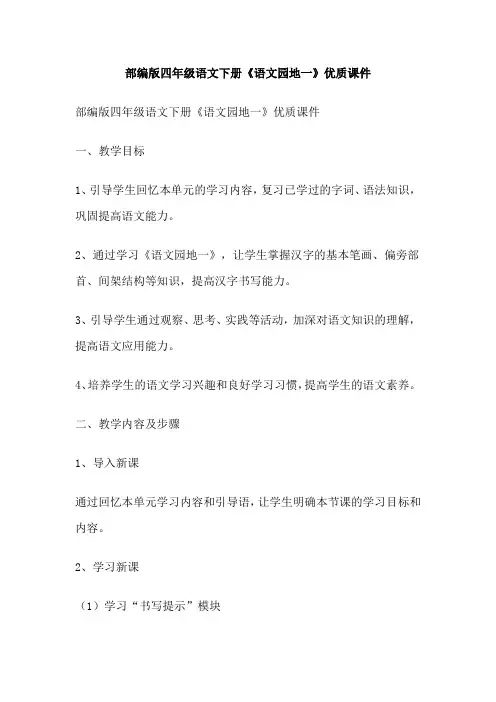 部编版四年级语文下册《语文园地一》优质课件

部编版四年级语文下册《语文园地一》优质课件

一、教学目标

1、引导学生回忆本单元的学习内容，复习已学过的字词、语法知识，巩固提高语文能力。

2、通过学习《语文园地一》，让学生掌握汉字的基本笔画、偏旁部首、间架结构等知识，提高汉字书写能力。

3、引导学生通过观察、思考、实践等活动，加深对语文知识的理解，提高语文应用能力。

4、培养学生的语文学习兴趣和良好学习习惯，提高学生的语文素养。

二、教学内容及步骤

1、导入新课

通过回忆本单元学习内容和引导语，让学生明确本节课的学习目标和内容。

2、学习新课

（1）学习“书写提示”模块